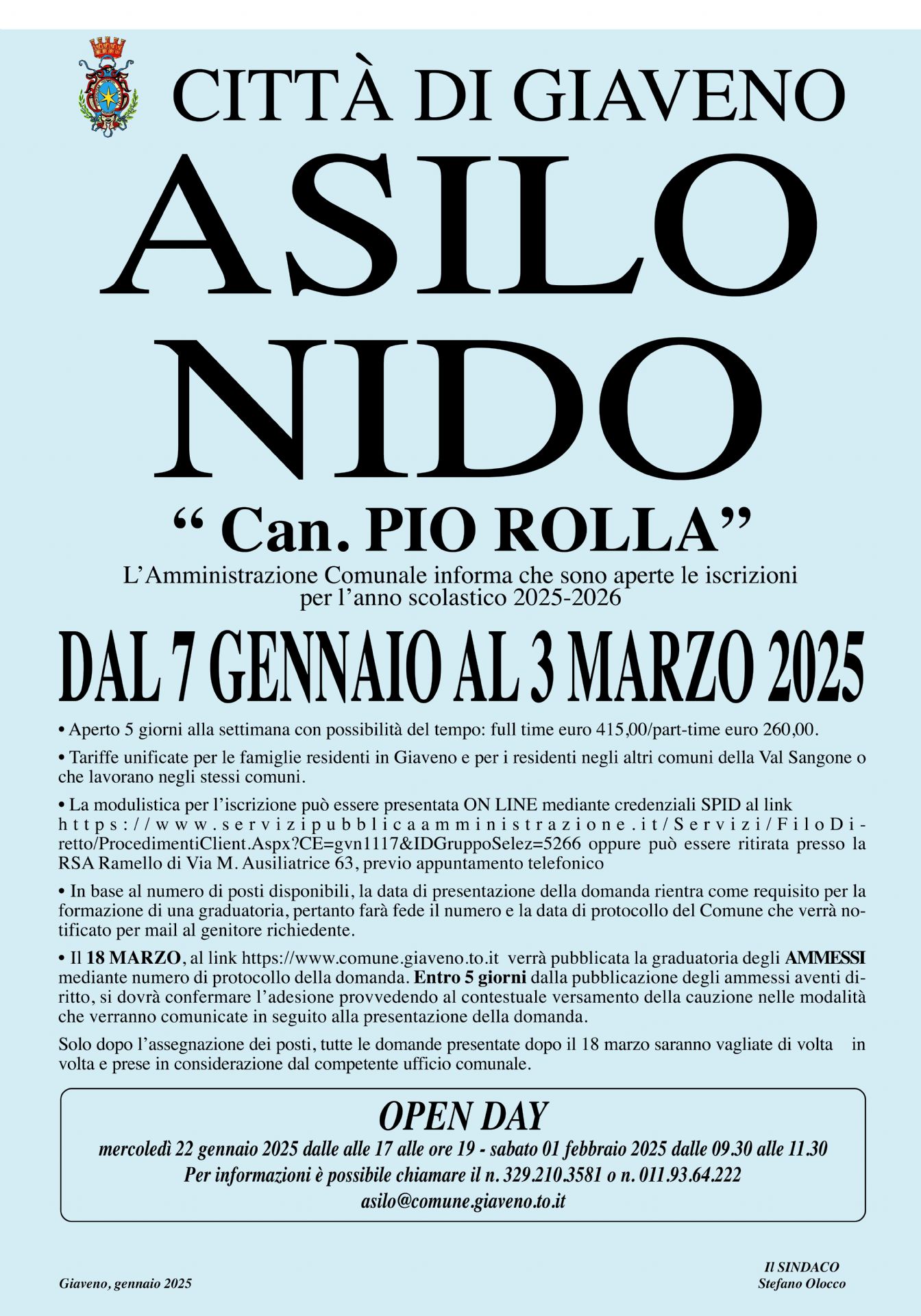 CITTÀ DI GIAVENO

ASILO NIDO

“ Can. PIO ROLLA”

L’Amministrazione Comunale informa che sono aperte le iscrizioni per l’anno scolastico 2025-2026

DAL 7 GENNAIO AL 3 MARZO 2025

• Aperto 5 giorni alla settimana con possibilità del tempo: full time euro 415,00/part-time euro 260,00.

• Tariffe unificate per le famiglie residenti in Giaveno e per i residenti negli altri comuni della Val Sangone o che lavorano negli stessi comuni.

• La modulistica per l’iscrizione può essere presentata ON LINE mediante credenziali SPID al link https://www.servizipubblicaamministrazione.it/Servizi/FiloDiretto/ProcedimentiClient.Aspx?CE=gvn1117&IDGruppoSelez=5266 oppure può essere ritirata presso la RSA Ramello di Via M. Ausiliatrice 63, previo appuntamento telefonico

• In base al numero di posti disponibili, la data di presentazione della domanda rientra come requisito per la formazione di una graduatoria, pertanto farà fede il numero e la data di protocollo del Comune che verrà notificato per mail al genitore richiedente.

• Il 18 MARZO, al link https://www.comune.giaveno.to.it verrà pubblicata la graduatoria degli AMMESSI mediante numero di protocollo della domanda. Entro 5 giorni dalla pubblicazione degli ammessi aventi diritto, si dovrà confermare l’adesione provvedendo al contestuale versamento della cauzione nelle modalità che verranno comunicate in seguito alla presentazione della domanda.

Solo dopo l’assegnazione dei posti, tutte le domande presentate dopo il 18 marzo saranno vagliate di volta in volta e prese in considerazione dal competente ufficio comunale.

OPEN DAY

mercoledì 22 gennaio 2025 dalle alle 17 alle ore 19 - sabato 01 febbraio 2025 dalle 09.30 alle 11.30

Per informazioni è possibile chiamare il n. 329.210.3581 o n. 011.93.64.222

asilo@comune.giaveno.to.it

Giaveno, gennaio 2025

Il SINDACO
Stefano Olocco